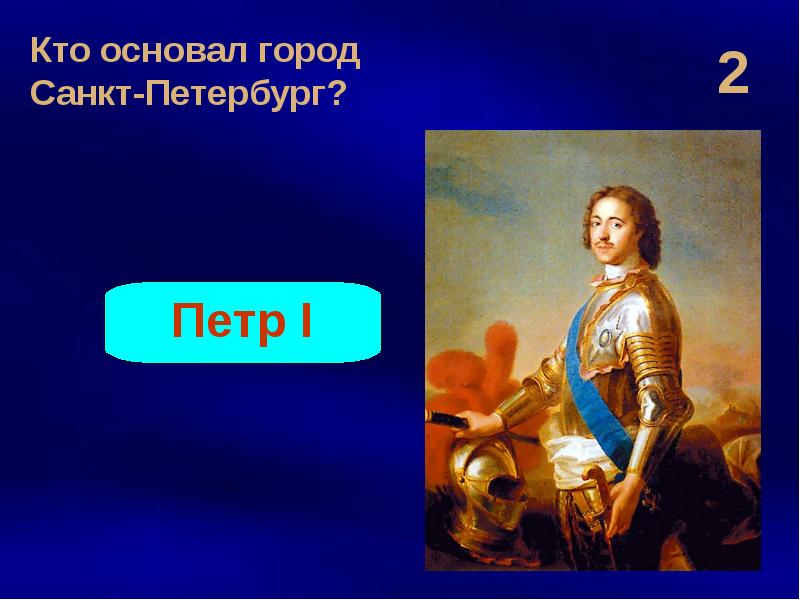 Кто основал город Санкт-Петербург?

2

Петр I